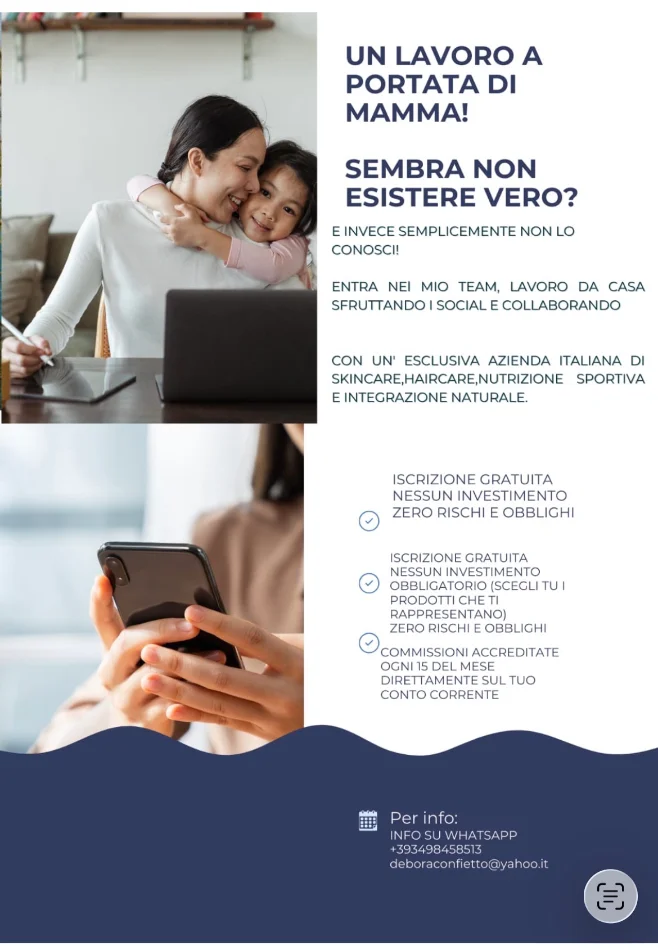 UN LAVORO A PORTATA DI MAMMA!

SEMBRA NON ESISTERE VERO?

E INVECE SEMPLICEMENTE NON LO CONOSCI!

ENTRA NEI MIO TEAM, LAVORO DA CASA SFRUTTANDO I SOCIAL E COLLABORANDO

CON UN' ESCLUSIVA AZIENDA ITALIANA DI SKINCARE,HAIRCARE,NUTRIZIONE SPORTIVA E INTEGRAZIONE NATURALE.

ISCRIZIONE GRATUITA
NESSUN INVESTIMENTO
ZERO RISCHI E OBBLIGHI

ISCRIZIONE GRATUITA
NESSUN INVESTIMENTO OBBLIGATORIO (SCEGLI TU I PRODOTTI CHE TI RAPPRESENTANO)
ZERO RISCHI E OBBLIGHI

COMMISSIONI ACCREDITATE OGNI 15 DEL MESE DIRETTAMENTE SUL TUO CONTO CORRENTE

Per info:
INFO SU WHATSAPP
+393498458513
deboraconfietto@yahoo.it